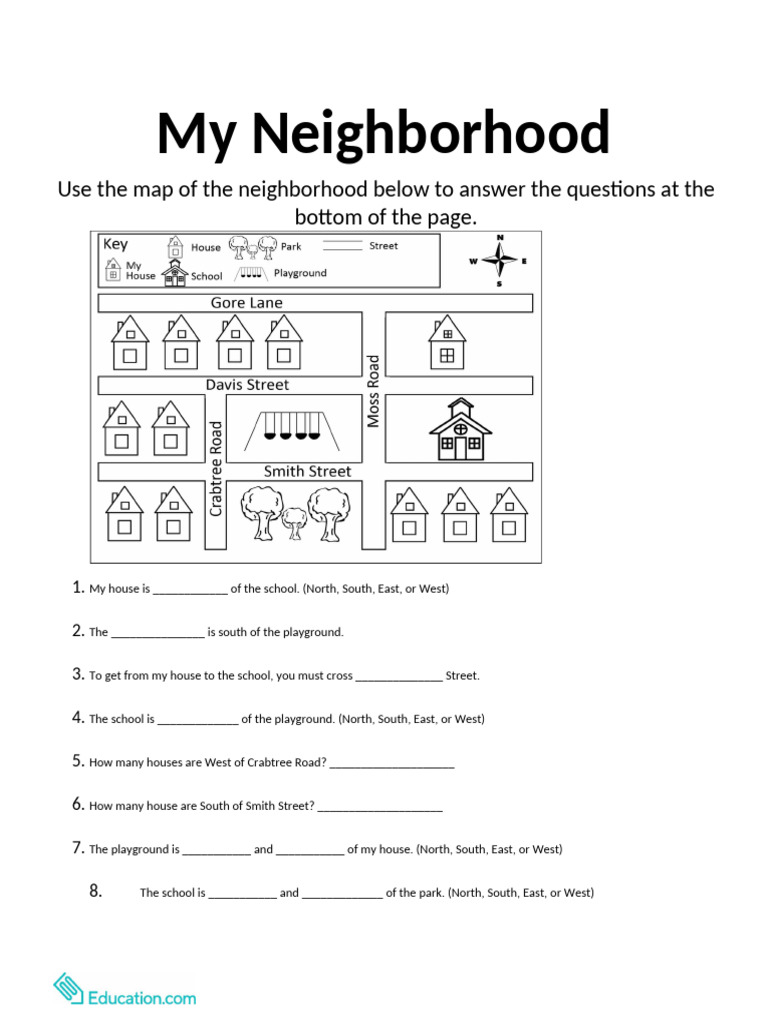 My Neighborhood

Use the map of the neighborhood below to answer the questions at the bottom of the page.

Key
House
Park
Street
My House
School
Playground

N
W
E
S

Gore Lane
Davis Street
Moss Road
Crabtree Road
Smith Street

1. My house is ____________ of the school. (North, South, East, or West)

2. The _______________ is south of the playground.

3. To get from my house to the school, you must cross ______________ Street.

4. The school is _____________ of the playground. (North, South, East, or West)

5. How many houses are West of Crabtree Road? ____________________

6. How many house are South of Smith Street? ____________________

7. The playground is ___________ and ___________ of my house. (North, South, East, or West)

8. The school is ___________ and _____________ of the park. (North, South, East, or West)

Education.com